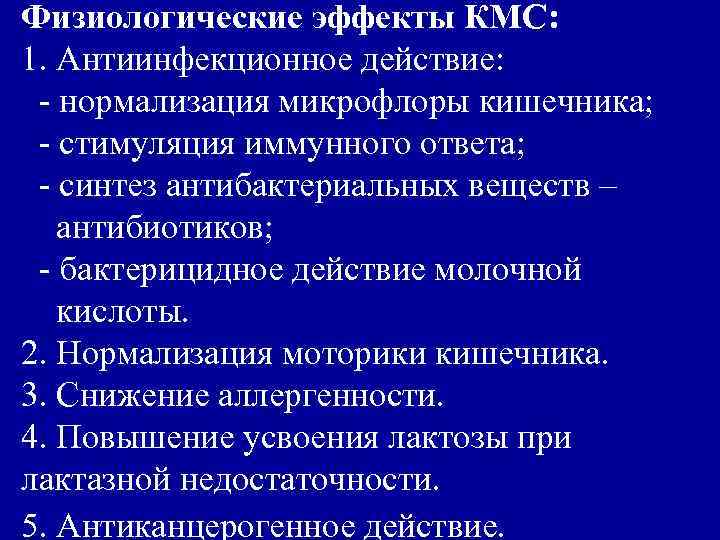 Физиологические эффекты КМС:
1. Антиинфекционное действие:
- нормализация микрофлоры кишечника;
- стимуляция иммунного ответа;
- синтез антибактериальных веществ – антибиотиков;
- бактерицидное действие молочной кислоты.
2. Нормализация моторики кишечника.
3. Снижение аллергенности.
4. Повышение усвоения лактозы при лактазной недостаточности.
5. Антиканцерогенное действие.